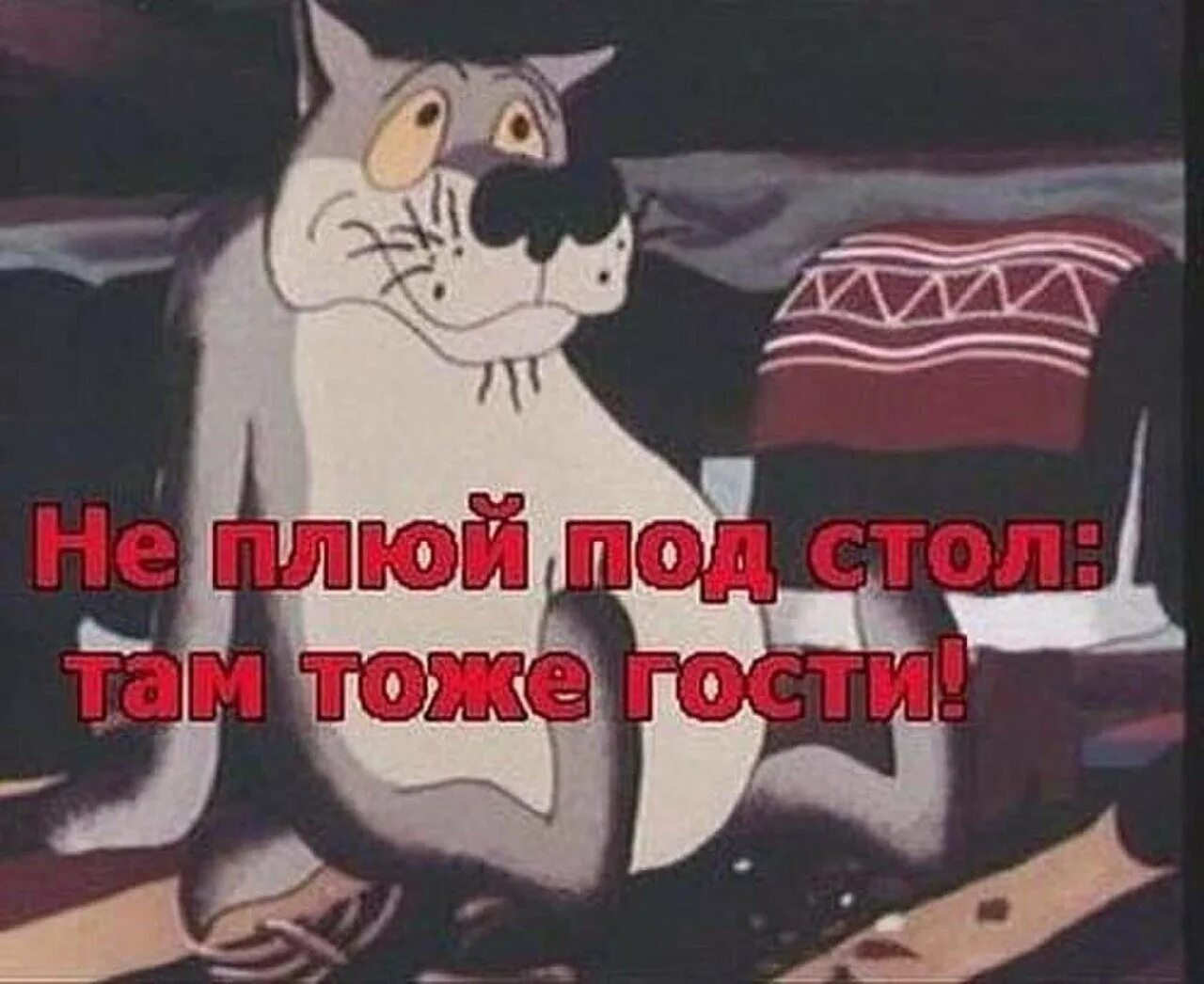 Не плюй под стол:
там тоже гости!